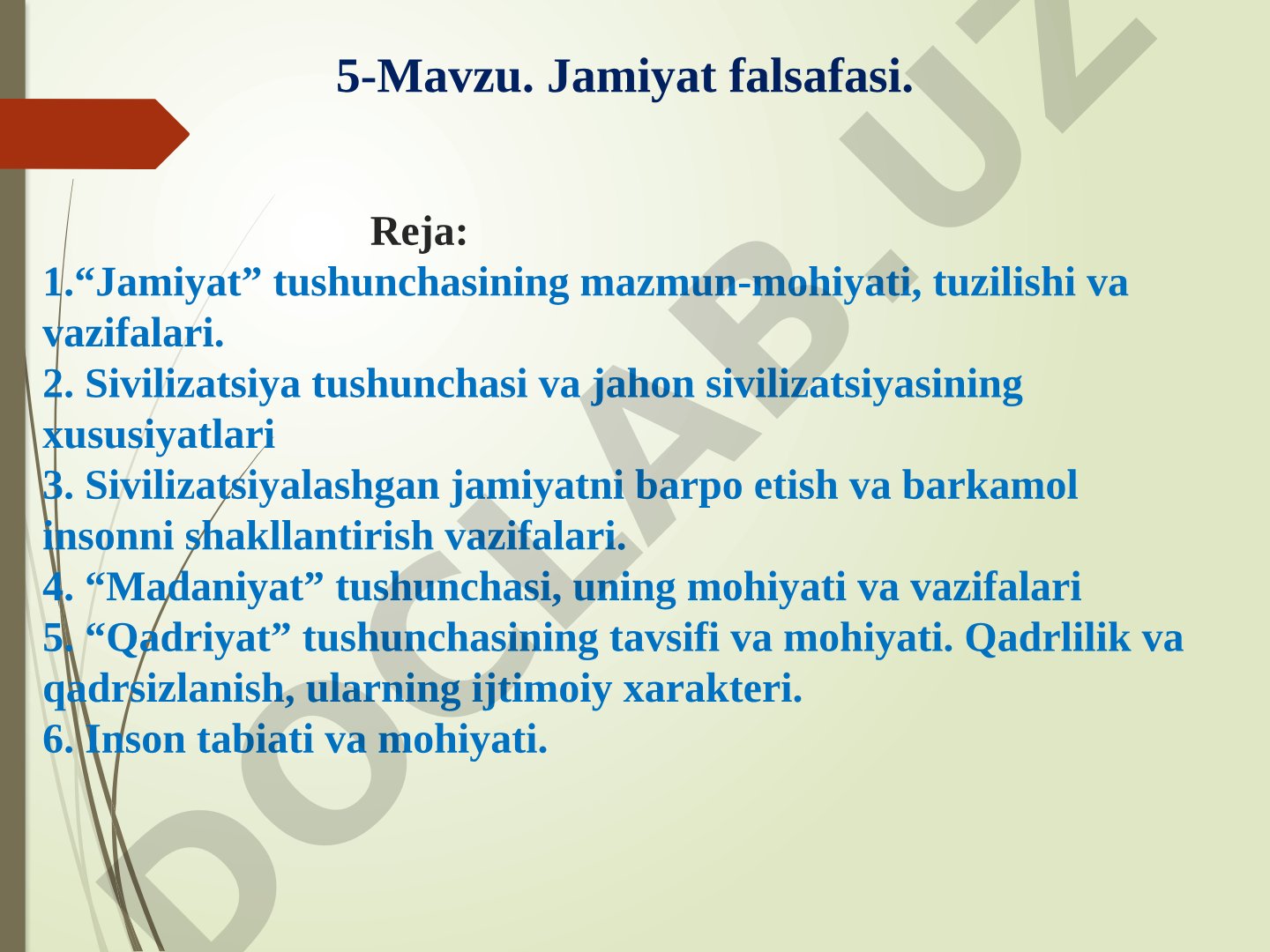 5-Mavzu. Jamiyat falsafasi.

Reja:
1.“Jamiyat” tushunchasining mazmun-mohiyati, tuzilishi va vazifalari.
2. Sivilizatsiya tushunchasi va jahon sivilizatsiyasining xususiyatlari
3. Sivilizatsiyalashgan jamiyatni barpo etish va barkamol insonni shakllantirish vazifalari.
4. “Madaniyat” tushunchasi, uning mohiyati va vazifalari
5. “Qadriyat” tushunchasining tavsifi va mohiyati. Qadrlilik va qadrsizlanish, ularning ijtimoiy xarakteri.
6. Inson tabiati va mohiyati.

DOCLAB.UZ